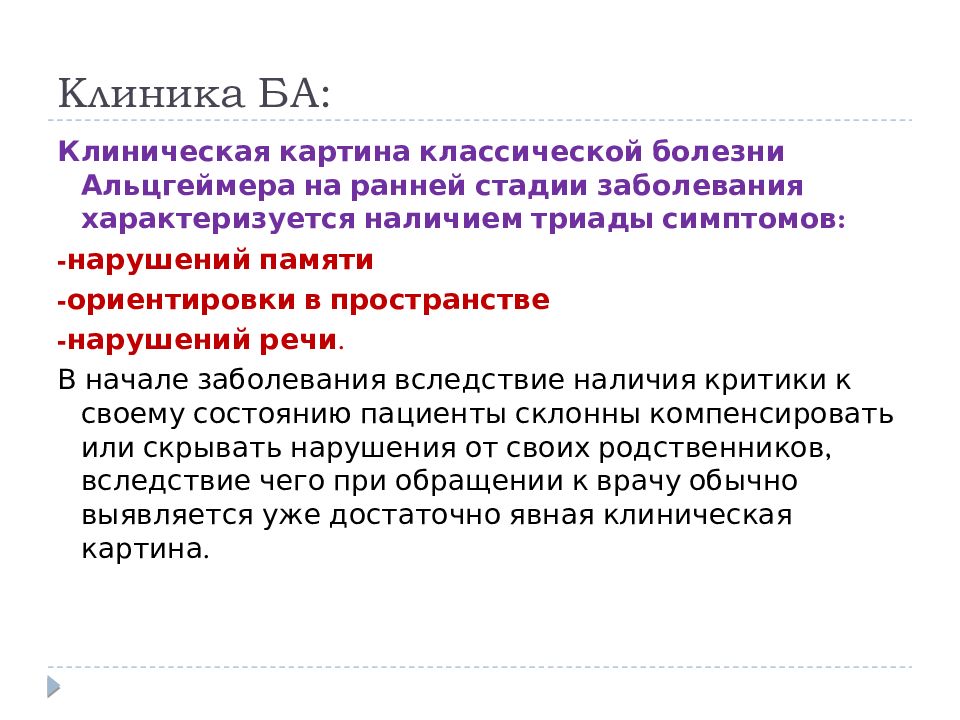 Клиника БА:

Клиническая картина классической болезни Альцгеймера на ранней стадии заболевания характеризуется наличием триады симптомов:

-нарушений памяти

-ориентировки в пространстве

-нарушений речи.

В начале заболевания вследствие наличия критики к своему состоянию пациенты склонны компенсировать или скрывать нарушения от своих родственников, вследствие чего при обращении к врачу обычно выявляется уже достаточно явная клиническая картина.